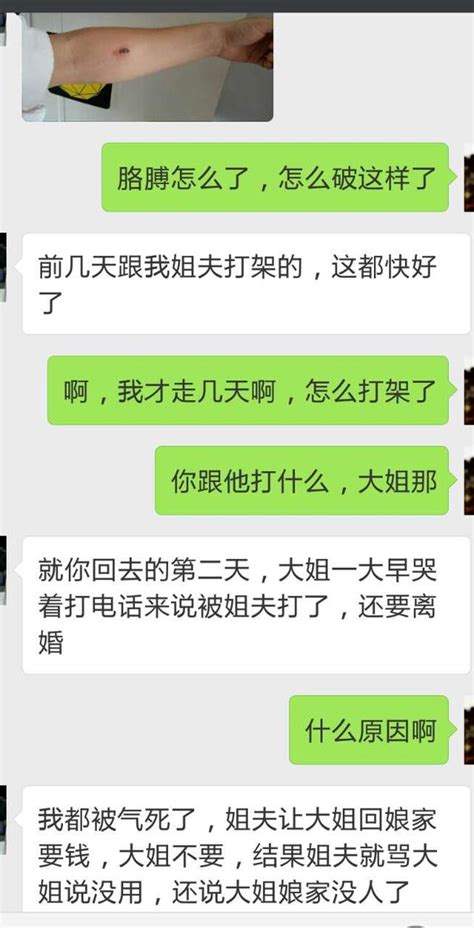 胳膊怎么了，怎么破这样了

前几天跟我姐夫打架的，这都快好了

啊，我才走几天啊，怎么打架了

你跟他打什么，大姐那

就你回去的第二天，大姐一大早哭着打电话来说被姐夫打了，还要离婚

什么原因啊

我都被气死了，姐夫让大姐回娘家要钱，大姐不要，结果姐夫就骂大姐说没用，还说大姐娘家没人了